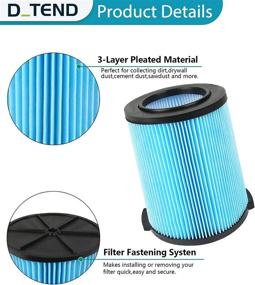 D_TEND Product Details

3-Layer Pleated Material

Perfect for collecting dirt,drywall dust,cement dust,sawdust and more.

Filter Fastening Systen

Makes installing or removing your filter quick,easy and secure.